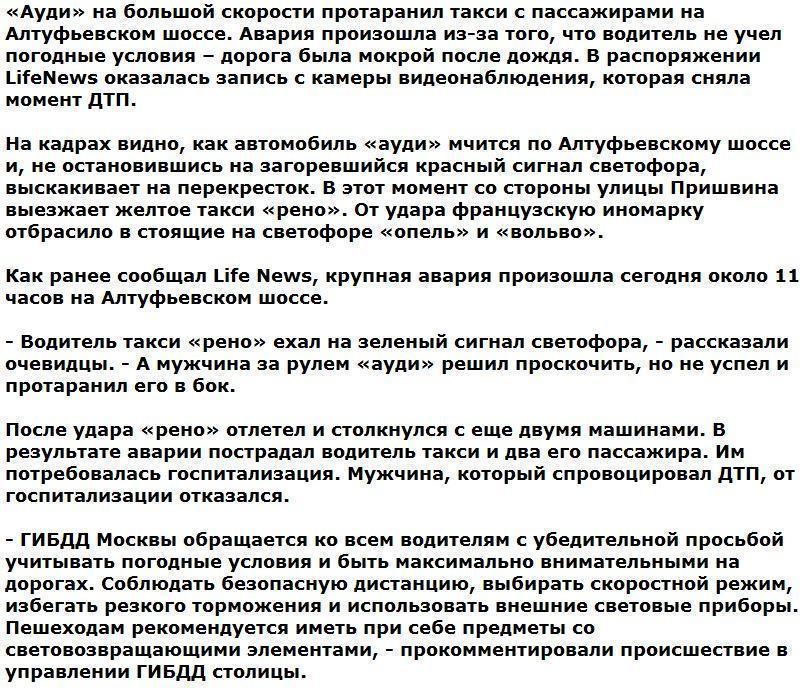 «Ауди» на большой скорости протаранил такси с пассажирами на Алтуфьевском шоссе. Авария произошла из-за того, что водитель не учел погодные условия – дорога была мокрой после дождя. В распоряжении LifeNews оказалась запись с камеры видеонаблюдения, которая сняла момент ДТП.

На кадрах видно, как автомобиль «ауди» мчится по Алтуфьевскому шоссе и, не остановившись на загоревшийся красный сигнал светофора, выскакивает на перекресток. В этот момент со стороны улицы Пришвина выезжает желтое такси «рено». От удара французскую иномарку отбрасило в стоящие на светофоре «опель» и «вольво».

Как ранее сообщал Life News, крупная авария произошла сегодня около 11 часов на Алтуфьевском шоссе.

- Водитель такси «рено» ехал на зеленый сигнал светофора, - рассказали очевидцы. - А мужчина за рулем «ауди» решил проскочить, но не успел и протаранил его в бок.

После удара «рено» отлетел и столкнулся с еще двумя машинами. В результате аварии пострадал водитель такси и два его пассажира. Им потребовалась госпитализация. Мужчина, который спровоцировал ДТП, от госпитализации отказался.

- ГИБДД Москвы обращается ко всем водителям с убедительной просьбой учитывать погодные условия и быть максимально внимательными на дорогах. Соблюдать безопасную дистанцию, выбирать скоростной режим, избегать резкого торможения и использовать внешние световые приборы. Пешеходам рекомендуется иметь при себе предметы со световозвращающими элементами, - прокомментировали происшествие в управлении ГИБДД столицы.